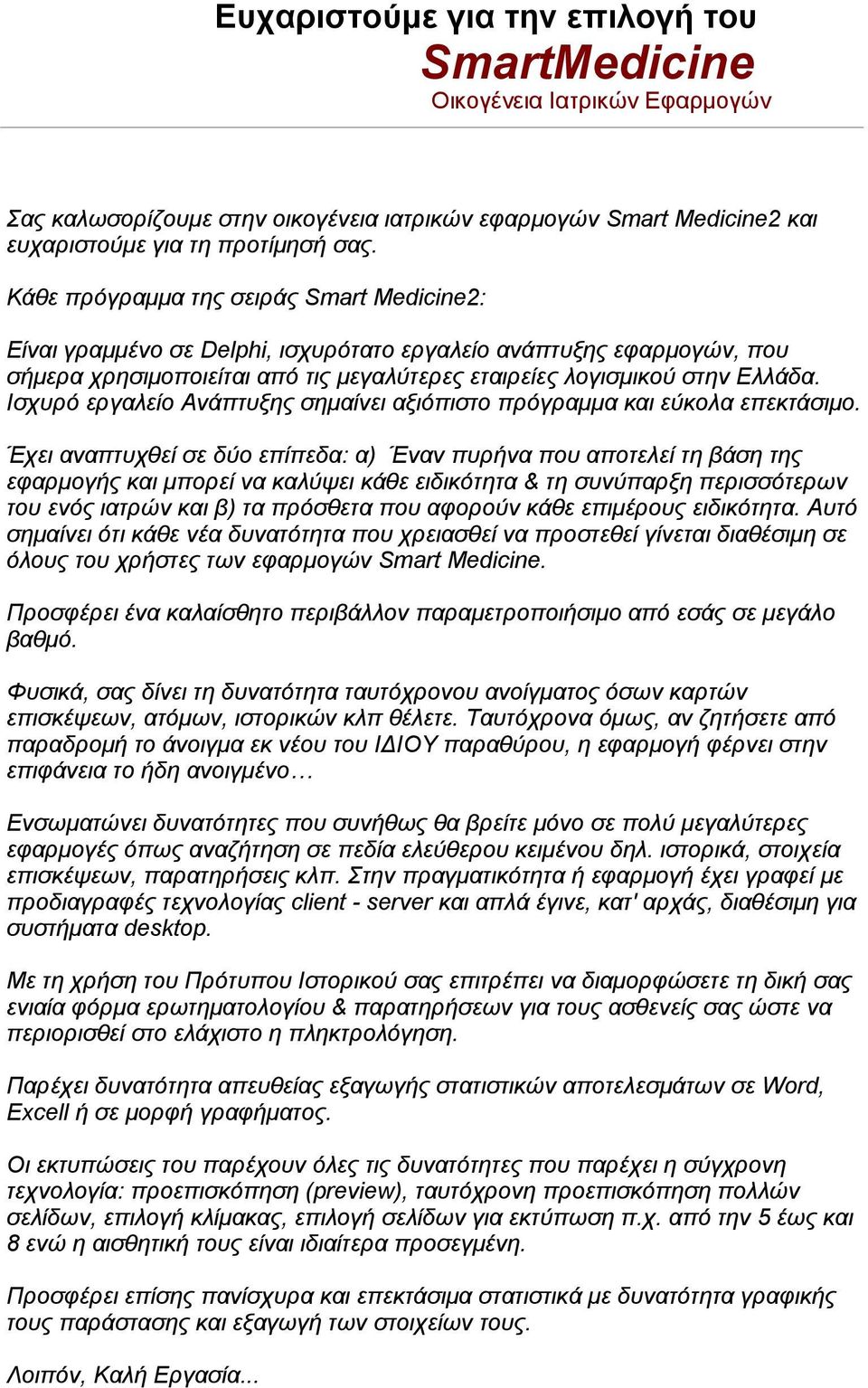 Ευχαριστούμε για την επιλογή του
SmartMedicine
Οικογένεια Ιατρικών Εφαρμογών

Σας καλωσορίζουμε στην οικογένεια ιατρικών εφαρμογών Smart Medicine2 και ευχαριστούμε για τη προτίμησή σας.

Κάθε πρόγραμμα της σειράς Smart Medicine2:

Είναι γραμμένο σε Delphi, ισχυρότατο εργαλείο ανάπτυξης εφαρμογών, που σήμερα χρησιμοποιείται από τις μεγαλύτερες εταιρείες λογισμικού στην Ελλάδα. Ισχυρό εργαλείο Ανάπτυξης σημαίνει αξιόπιστο πρόγραμμα και εύκολα επεκτάσιμο.

Έχει αναπτυχθεί σε δύο επίπεδα: α) Έναν πυρήνα που αποτελεί τη βάση της εφαρμογής και μπορεί να καλύψει κάθε ειδικότητα & τη συνύπαρξη περισσότερων του ενός ιατρών και β) τα πρόσθετα που αφορούν κάθε επιμέρους ειδικότητα. Αυτό σημαίνει ότι κάθε νέα δυνατότητα που χρειασθεί να προστεθεί γίνεται διαθέσιμη σε όλους του χρήστες των εφαρμογών Smart Medicine.

Προσφέρει ένα καλαίσθητο περιβάλλον παραμετροποιήσιμο από εσάς σε μεγάλο βαθμό.

Φυσικά, σας δίνει τη δυνατότητα ταυτόχρονου ανοίγματος όσων καρτών επισκέψεων, ατόμων, ιστορικών κλπ θέλετε. Ταυτόχρονα όμως, αν ζητήσετε από παραδρομή το άνοιγμα εκ νέου του ΙΔΙΟΥ παραθύρου, η εφαρμογή φέρνει στην επιφάνεια το ήδη ανοιγμένο…

Ενσωματώνει δυνατότητες που συνήθως θα βρείτε μόνο σε πολύ μεγαλύτερες εφαρμογές όπως αναζήτηση σε πεδία ελεύθερου κειμένου δηλ. ιστορικά, στοιχεία επισκέψεων, παρατηρήσεις κλπ. Στην πραγματικότητα ή εφαρμογή έχει γραφεί με προδιαγραφές τεχνολογίας client - server και απλά έγινε, κατ' αρχάς, διαθέσιμη για συστήματα desktop.

Με τη χρήση του Πρότυπου Ιστορικού σας επιτρέπει να διαμορφώσετε τη δική σας ενιαία φόρμα ερωτηματολογίου & παρατηρήσεων για τους ασθενείς σας ώστε να περιορισθεί στο ελάχιστο η πληκτρολόγηση.

Παρέχει δυνατότητα απευθείας εξαγωγής στατιστικών αποτελεσμάτων σε Word, Excell ή σε μορφή γραφήματος.

Οι εκτυπώσεις του παρέχουν όλες τις δυνατότητες που παρέχει η σύγχρονη τεχνολογία: προεπισκόπηση (preview), ταυτόχρονη προεπισκόπηση πολλών σελίδων, επιλογή κλίμακας, επιλογή σελίδων για εκτύπωση π.χ. από την 5 έως και 8 ενώ η αισθητική τους είναι ιδιαίτερα προσεγμένη.

Προσφέρει επίσης πανίσχυρα και επεκτάσιμα στατιστικά με δυνατότητα γραφικής τους παράστασης και εξαγωγή των στοιχείων τους.

Λοιπόν, Καλή Εργασία...